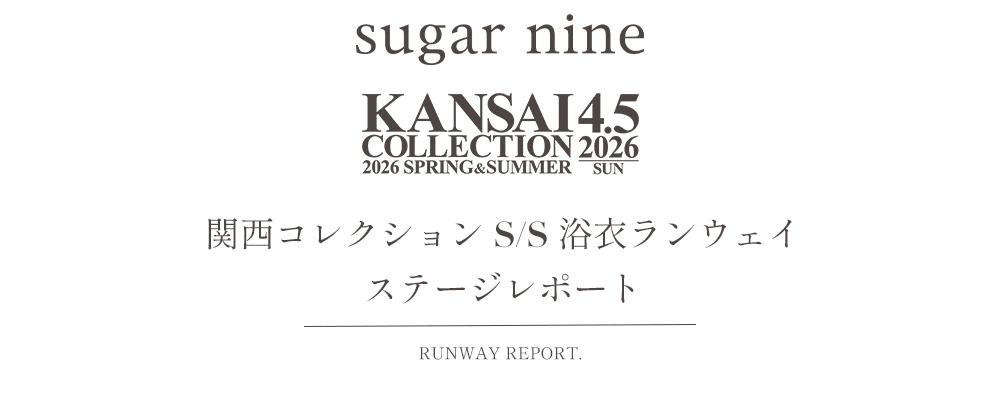 sugar nine

KANSAI COLLECTION 2026 SPRING&SUMMER 4.5 2026 SUN

関西コレクション S/S 浴衣ランウェイ ステージレポート

RUNWAY REPORT.